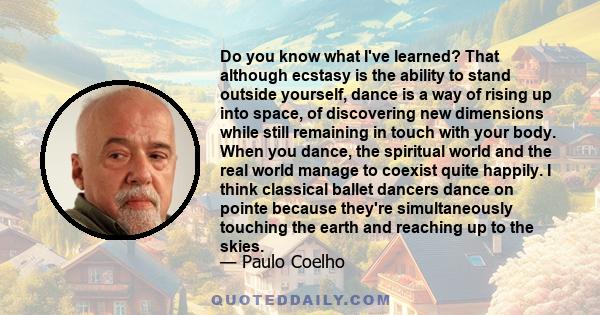 Do you know what I've learned? That although ecstasy is the ability to stand outside yourself, dance is a way of rising up into space, of discovering new dimensions while still remaining in touch with your body. When you dance, the spiritual world and the real world manage to coexist quite happily. I think classical ballet dancers dance on pointe because they're simultaneously touching the earth and reaching up to the skies.
— Paulo Coelho

QUOTEDDAILY.COM